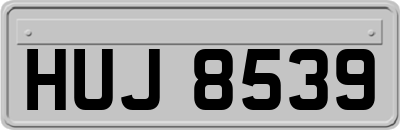 HUJ 8539